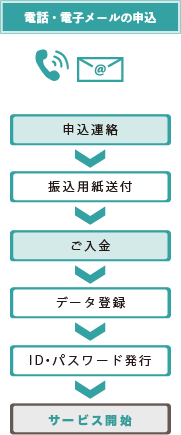 電話・電子メールの申込

@

申込連絡

振込用紙送付

ご入金

データ登録

ID・パスワード発行

サービス開始